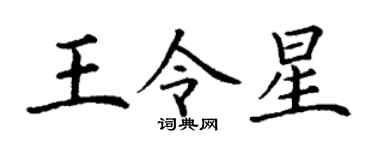 王令星
词典网